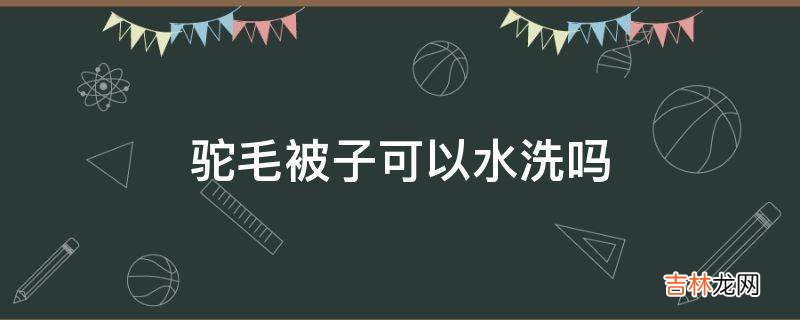 驼毛被子可以水洗吗

吉林龙网